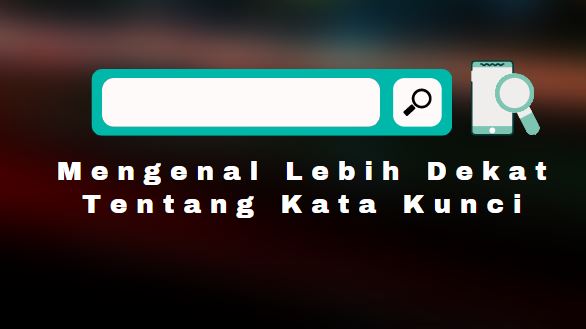 Mengenal Lebih Dekat Tentang Kata Kunci